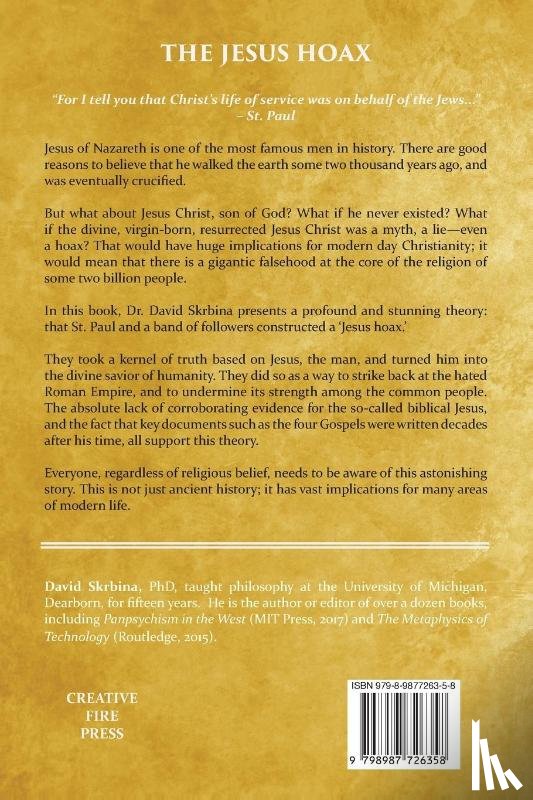 THE JESUS HOAX

"For I tell you that Christ's life of service was on behalf of the Jews..."
– St. Paul

Jesus of Nazareth is one of the most famous men in history. There are good reasons to believe that he walked the earth some two thousand years ago, and was eventually crucified.

But what about Jesus Christ, son of God? What if he never existed? What if the divine, virgin-born, resurrected Jesus Christ was a myth, a lie—even a hoax? That would have huge implications for modern day Christianity; it would mean that there is a gigantic falsehood at the core of the religion of some two billion people.

In this book, Dr. David Skrbina presents a profound and stunning theory: that St. Paul and a band of followers constructed a 'Jesus hoax.'

They took a kernel of truth based on Jesus, the man, and turned him into the divine savior of humanity. They did so as a way to strike back at the hated Roman Empire, and to undermine its strength among the common people. The absolute lack of corroborating evidence for the so-called biblical Jesus, and the fact that key documents such as the four Gospels were written decades after his time, all support this theory.

Everyone, regardless of religious belief, needs to be aware of this astonishing story. This is not just ancient history; it has vast implications for many areas of modern life.

David Skrbina, PhD, taught philosophy at the University of Michigan, Dearborn, for fifteen years. He is the author or editor of over a dozen books, including Panpsychism in the West (MIT Press, 2017) and The Metaphysics of Technology (Routledge, 2015).

CREATIVE
FIRE
PRESS

ISBN 979-8-9877263-5-8

9 798987 726358